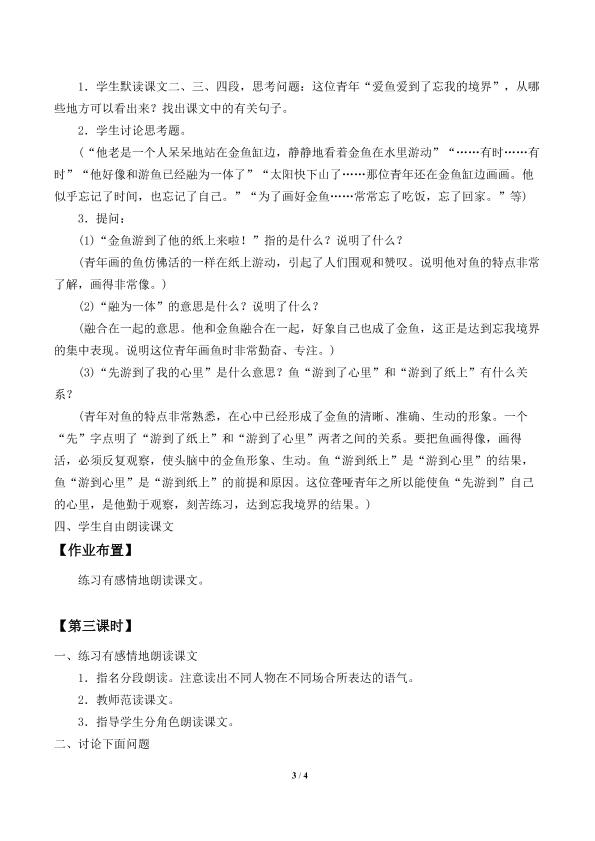 1．学生默读课文二、三、四段，思考问题：这位青年“爱鱼爱到了忘我的境界”，从哪些地方可以看出来？找出课文中的有关句子。

2．学生讨论思考题。

（“他老是一个人呆呆地站在金鱼缸边，静静地看着金鱼在水里游动”“……有时……有时”“他好像和游鱼已经融为一体了”“太阳快下山了……那位青年还在金鱼缸边画画。他似乎忘记了时间，也忘记了自己。”“为了画好金鱼……常常忘了吃饭，忘了回家。”等）

3．提问：

(1)“金鱼游到了他的纸上来啦！”指的是什么？说明了什么？

（青年画的鱼仿佛活的一样在纸上游动，引起了人们围观和赞叹。说明他对鱼的特点非常了解，画得非常像。）

(2)“融为一体”的意思是什么？说明了什么？

（融合在一起的意思。他和金鱼融合在一起，好象自己也成了金鱼，这正是达到忘我境界的集中表现。说明这位青年画鱼时非常勤奋、专注。）

(3)“先游到了我的心里”是什么意思？鱼“游到了心里”和“游到了纸上”有什么关系？

（青年对鱼的特点非常熟悉，在心中已经形成了金鱼的清晰、准确、生动的形象。一个“先”字点明了“游到了纸上”和“游到了心里”两者之间的关系。要把鱼画得像，画得活，必须反复观察，使头脑中的金鱼形象、生动。鱼“游到纸上”是“游到心里”的结果，鱼“游到心里”是“游到纸上”的前提和原因。这位聋哑青年之所以能使鱼“先游到”自己的心里，是他勤于观察，刻苦练习，达到忘我境界的结果。）

四、学生自由朗读课文

【作业布置】

练习有感情地朗读课文。

【第三课时】

一、练习有感情地朗读课文

1．指名分段朗读。注意读出不同人物在不同场合所表达的语气。

2．教师范读课文。

3．指导学生分角色朗读课文。

二、讨论下面问题

3 / 4